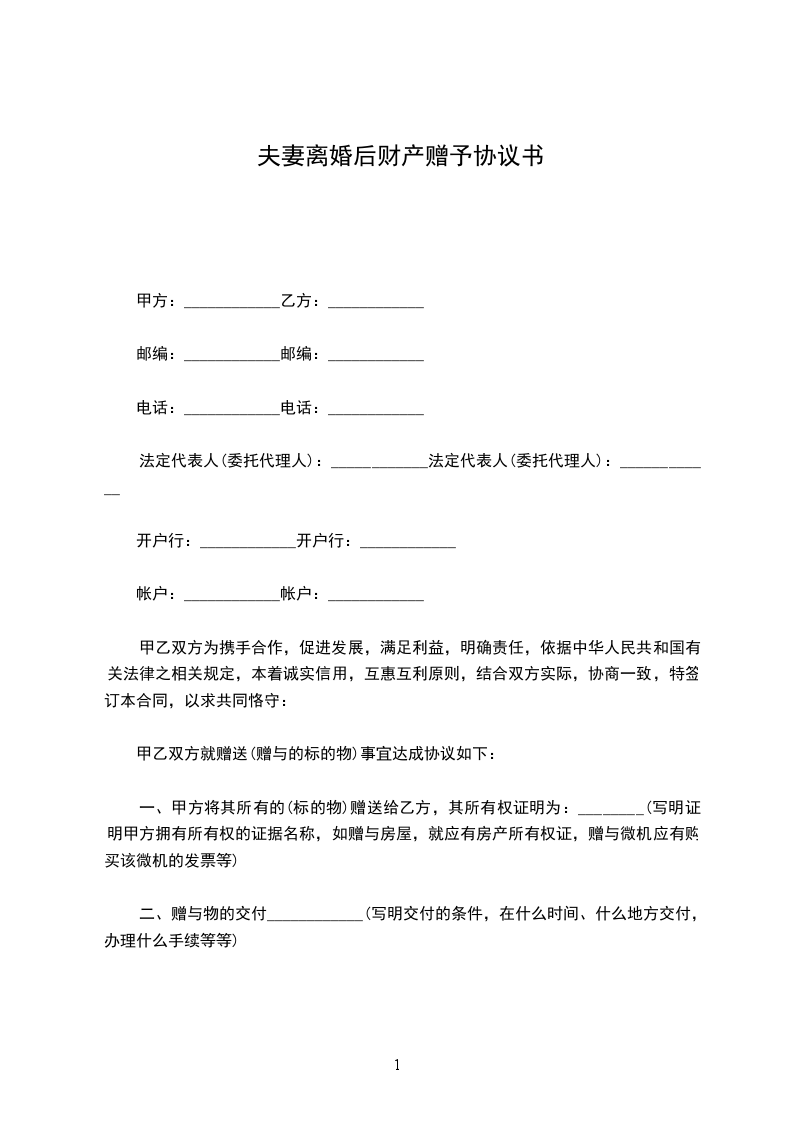 夫妻离婚后财产赠予协议书

甲方：____________乙方：____________

邮编：____________邮编：____________

电话：____________电话：____________

法定代表人(委托代理人)：____________法定代表人(委托代理人)：____________

开户行：____________开户行：____________

帐户：____________帐户：____________

甲乙双方为携手合作，促进发展，满足利益，明确责任，依据中华人民共和国有关法律之相关规定，本着诚实信用，互惠互利原则，结合双方实际，协商一致，特签订本合同，以求共同恪守：

甲乙双方就赠送(赠与的标的物)事宜达成协议如下：

一、甲方将其所有的(标的物)赠送给乙方，其所有权证明为：________(写明证明甲方拥有所有权的证据名称，如赠与房屋，就应有房产所有权证，赠与微机应有购买该微机的发票等)

二、赠与物的交付____________(写明交付的条件，在什么时间、什么地方交付，办理什么手续等等)

1